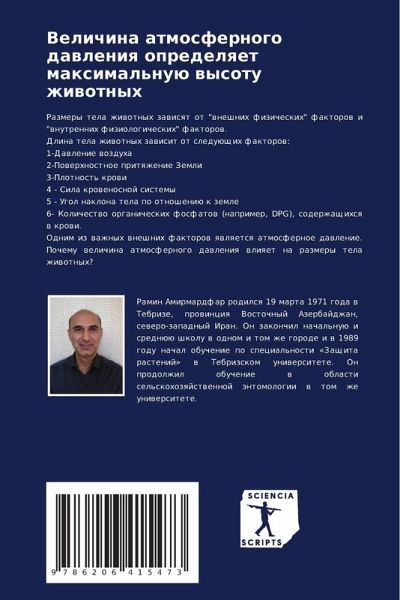 Величина атмосферного давления определяет максимальную высоту животных

Размеры тела животных зависят от "внешних физических" факторов и "внутренних физиологических" факторов.
Длина тела животных зависит от следующих факторов:
1-Давление воздуха
2-Поверхностное притяжение Земли
3-Плотность крови
4 - Сила кровеносной системы
5 - Угол наклона тела по отношению к земле
6- Количество органических фосфатов (например, DPG), содержащихся в крови.
Одним из важных внешних факторов является атмосферное давление. Почему величина атмосферного давления влияет на размеры тела животных?

Рамин Амирмардфар родился 19 марта 1971 года в Тебризе, провинция Восточный Азербайджан, северо-западный Иран. Он закончил начальную и среднюю школу в одном и том же городе и в 1989 году начал обучение по специальности «Защита растений» в Тебризском университете. Он продолжил обучение в области сельскохозяйственной энтомологии в том же университете.

9 786206 415473

SCIENCIA
SCRIPTS